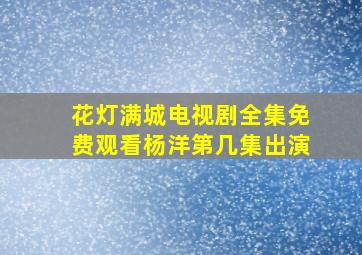 花灯满城电视剧全集免费观看杨洋第几集出演